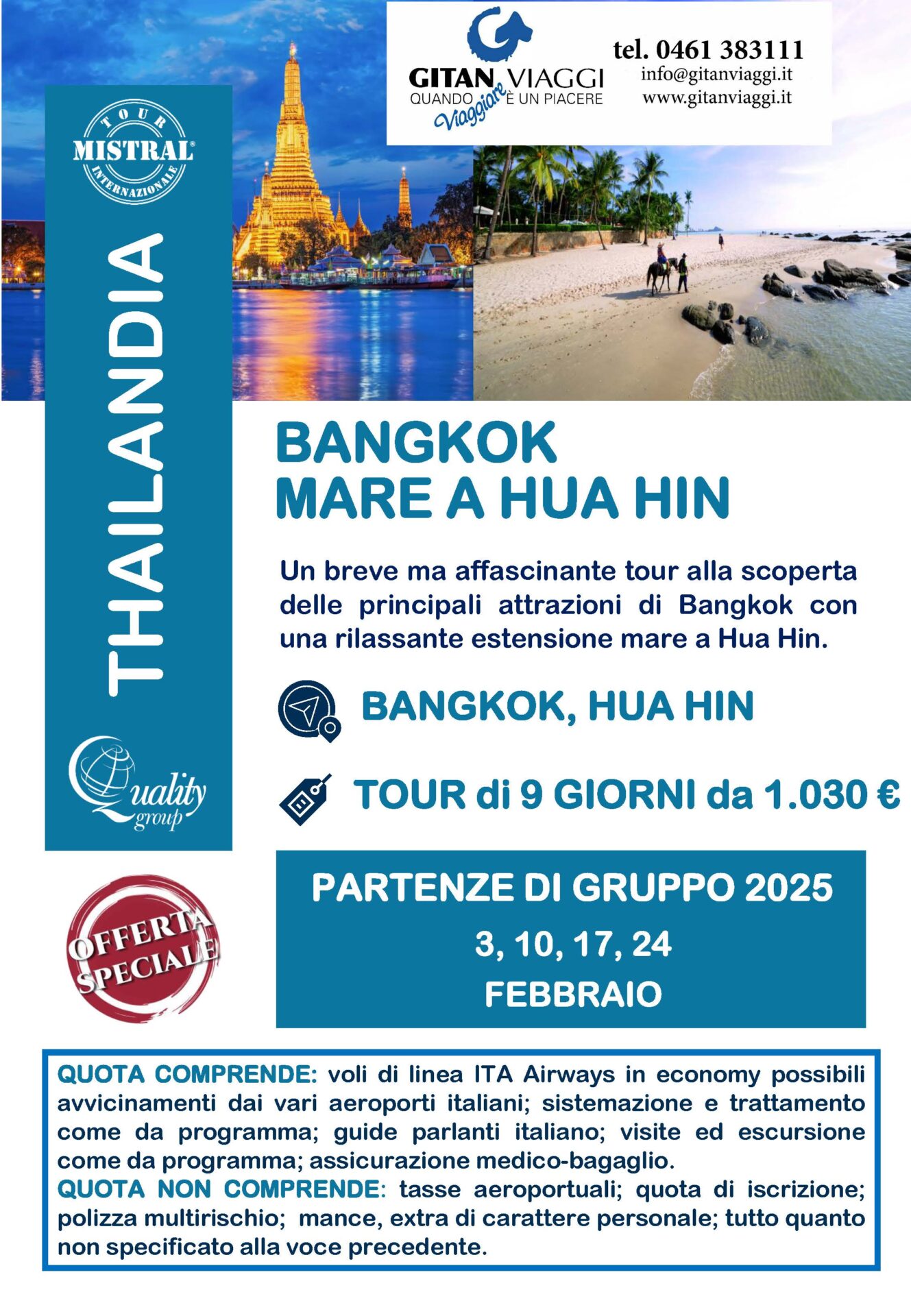 GITAN VIAGGI
QUANDO Viaggiare È UN PIACERE

tel. 0461 383111
info@gitanviaggi.it
www.gitanviaggi.it

TOUR
MISTRAL
INTERNAZIONALE

THAILANDIA

Quality group

BANGKOK
MARE A HUA HIN

Un breve ma affascinante tour alla scoperta delle principali attrazioni di Bangkok con una rilassante estensione mare a Hua Hin.

BANGKOK, HUA HIN

TOUR di 9 GIORNI da 1.030 €

OFFERTA SPECIALE

PARTENZE DI GRUPPO 2025
3, 10, 17, 24
FEBBRAIO

QUOTA COMPRENDE: voli di linea ITA Airways in economy possibili avvicinamenti dai vari aeroporti italiani; sistemazione e trattamento come da programma; guide parlanti italiano; visite ed escursione come da programma; assicurazione medico-bagaglio.
QUOTA NON COMPRENDE: tasse aeroportuali; quota di iscrizione; polizza multirischio; mance, extra di carattere personale; tutto quanto non specificato alla voce precedente.